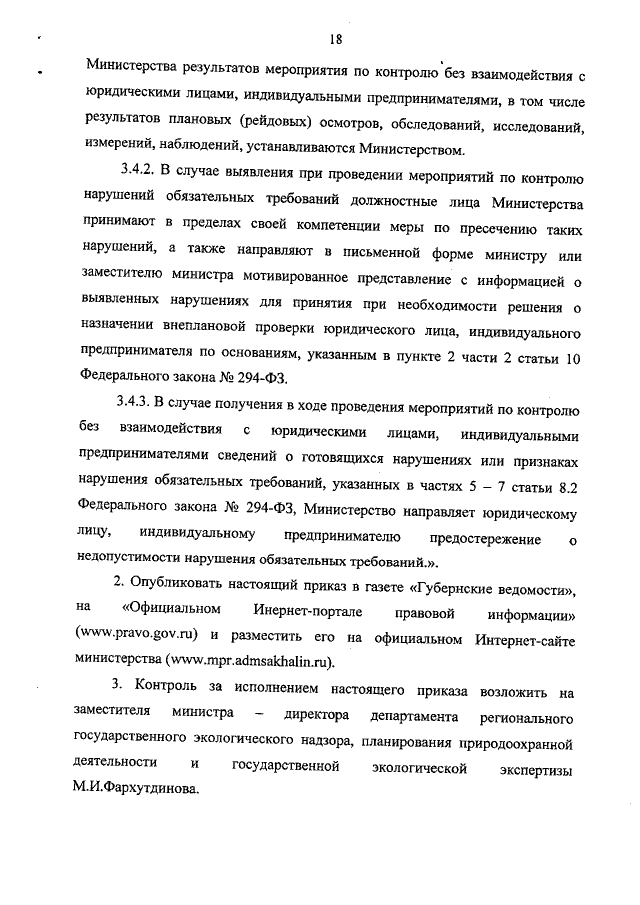 18

Министерства результатов мероприятия по контролю без взаимодействия с юридическими лицами, индивидуальными предпринимателями, в том числе результатов плановых (рейдовых) осмотров, обследований, исследований, измерений, наблюдений, устанавливаются Министерством.

3.4.2. В случае выявления при проведении мероприятий по контролю нарушений обязательных требований должностные лица Министерства принимают в пределах своей компетенции меры по пресечению таких нарушений, а также направляют в письменной форме министру или заместителю министра мотивированное представление с информацией о выявленных нарушениях для принятия при необходимости решения о назначении внеплановой проверки юридического лица, индивидуального предпринимателя по основаниям, указанным в пункте 2 части 2 статьи 10 Федерального закона № 294-ФЗ.

3.4.3. В случае получения в ходе проведения мероприятий по контролю без взаимодействия с юридическими лицами, индивидуальными предпринимателями сведений о готовящихся нарушениях или признаках нарушения обязательных требований, указанных в частях 5 – 7 статьи 8.2 Федерального закона № 294-ФЗ, Министерство направляет юридическому лицу, индивидуальному предпринимателю предостережение о недопустимости нарушения обязательных требований.».

2. Опубликовать настоящий приказ в газете «Губернские ведомости», на «Официальном Инернет-портале правовой информации» (www.pravo.gov.ru) и разместить его на официальном Интернет-сайте министерства (www.mpr.admsakhalin.ru).

3. Контроль за исполнением настоящего приказа возложить на заместителя министра – директора департамента регионального государственного экологического надзора, планирования природоохранной деятельности и государственной экологической экспертизы М.И.Фархутдинова.